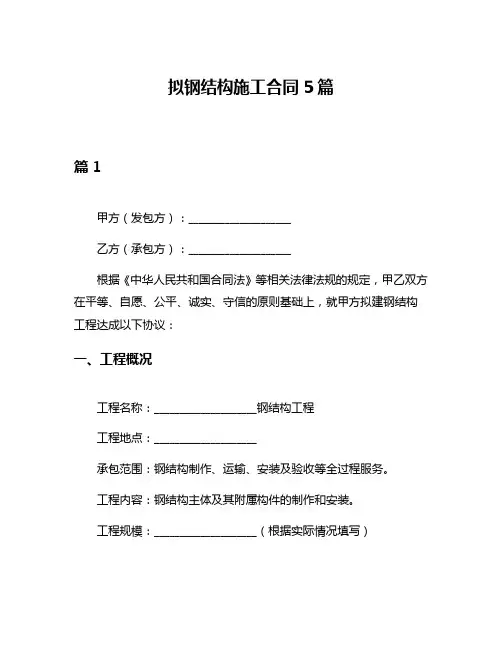 拟钢结构施工合同 5 篇

篇 1

甲方（发包方）：__________________

乙方（承包方）：__________________

根据《中华人民共和国合同法》等相关法律法规的规定，甲乙双方在平等、自愿、公平、诚实、守信的原则基础上，就甲方拟建钢结构工程达成以下协议：

一、工程概况

工程名称：__________________钢结构工程

工程地点：__________________

承包范围：钢结构制作、运输、安装及验收等全过程服务。

工程内容：钢结构主体及其附属构件的制作和安装。

工程规模：__________________（根据实际情况填写）